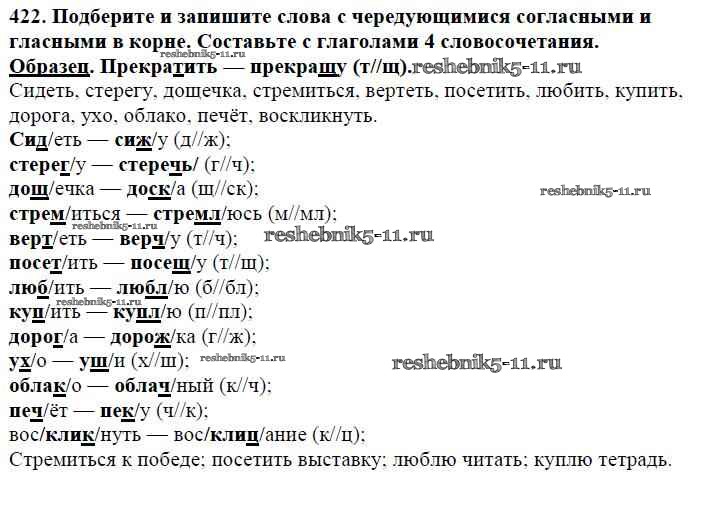 422. Подберите и запишите слова с чередующимися согласными и гласными в корне. Составьте с глаголами 4 словосочетания.
reshebnik5-11.ru
Образец. Прекратить — прекращу (т//щ).reshebnik5-11.ru
Сидеть, стерегу, дощечка, стремиться, вертеть, посетить, любить, купить, дорога, ухо, облако, печёт, воскликнуть.
Сид/еть — сиж/у (д//ж);
стерег/у — стеречь/ (г//ч);
дощ/ечка — доск/а (щ//ск);
reshebnik5-11.ru
стрем/иться — стремл/юсь (м//мл);
reshebnik5-11.ru
верт/еть — верч/у (т//ч);
reshebnik5-11.ru
посет/ить — посещ/у (т//щ);
люб/ить — любл/ю (б//бл);
reshebnik5-11.ru
куп/ить — купл/ю (п//пл);
дорог/а — дорож/ка (г//ж);
ух/о — уш/и (х//ш);
reshebnik5-11.ru
reshebnik5-11.ru
облак/о — облач/ный (к//ч);
печ/ёт — пек/у (ч//к);
вос/клик/нуть — вос/клиц/ание (к//ц);
Стремиться к победе; посетить выставку; люблю читать; куплю тетрадь.